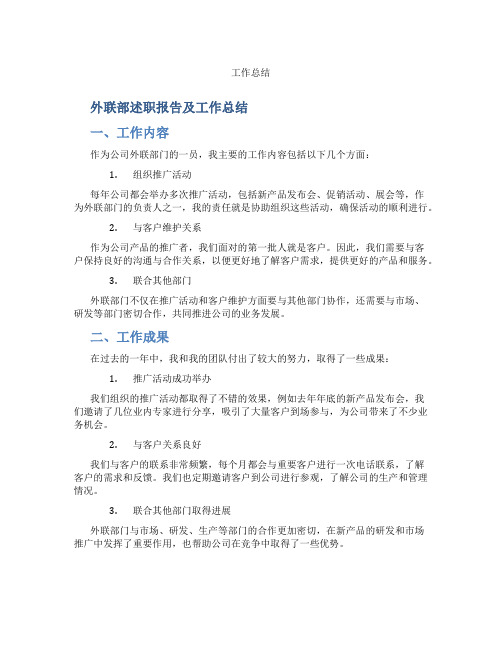 工作总结

外联部述职报告及工作总结

一、工作内容

作为公司外联部门的一员，我主要的工作内容包括以下几个方面：

1. 组织推广活动

每年公司都会举办多次推广活动，包括新产品发布会、促销活动、展会等，作为外联部门的负责人之一，我的责任就是协助组织这些活动，确保活动的顺利进行。

2. 与客户维护关系

作为公司产品的推广者，我们面对的第一批人就是客户。因此，我们需要与客户保持良好的沟通与合作关系，以便更好地了解客户需求，提供更好的产品和服务。

3. 联合其他部门

外联部门不仅在推广活动和客户维护方面要与其他部门协作，还需要与市场、研发等部门密切合作，共同推进公司的业务发展。

二、工作成果

在过去的一年中，我和我的团队付出了较大的努力，取得了一些成果：

1. 推广活动成功举办

我们组织的推广活动都取得了不错的效果，例如去年年底的新产品发布会，我们邀请了几位业内专家进行分享，吸引了大量客户到场参与，为公司带来了不少业务机会。

2. 与客户关系良好

我们与客户的联系非常频繁，每个月都会与重要客户进行一次电话联系，了解客户的需求和反馈。我们也定期邀请客户到公司进行参观，了解公司的生产和管理情况。

3. 联合其他部门取得进展

外联部门与市场、研发、生产等部门的合作更加密切，在新产品的研发和市场推广中发挥了重要作用，也帮助公司在竞争中取得了一些优势。